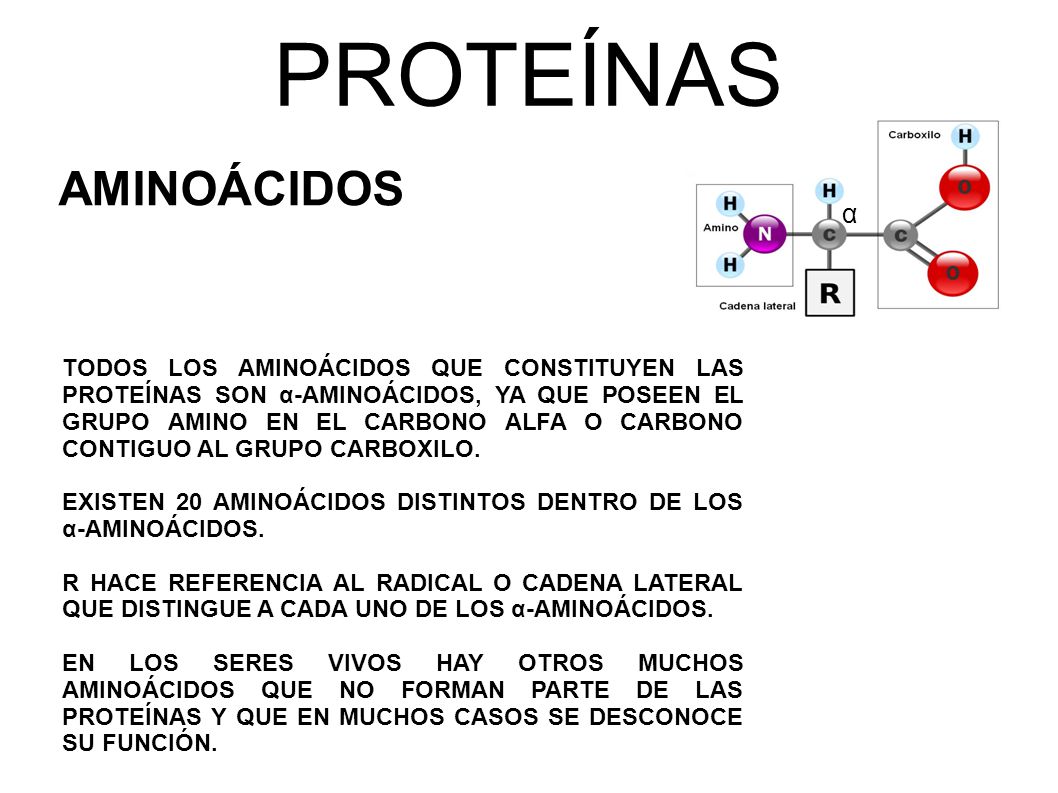 PROTEÍNAS

AMINOÁCIDOS

Carboxilo
H
O
H
α
H
Amino
N
C
C
H
O
R
Cadena lateral

TODOS LOS AMINOÁCIDOS QUE CONSTITUYEN LAS PROTEÍNAS SON α-AMINOÁCIDOS, YA QUE POSEEN EL GRUPO AMINO EN EL CARBONO ALFA O CARBONO CONTIGUO AL GRUPO CARBOXILO.

EXISTEN 20 AMINOÁCIDOS DISTINTOS DENTRO DE LOS α-AMINOÁCIDOS.

R HACE REFERENCIA AL RADICAL O CADENA LATERAL QUE DISTINGUE A CADA UNO DE LOS α-AMINOÁCIDOS.

EN LOS SERES VIVOS HAY OTROS MUCHOS AMINOÁCIDOS QUE NO FORMAN PARTE DE LAS PROTEÍNAS Y QUE EN MUCHOS CASOS SE DESCONOCE SU FUNCIÓN.